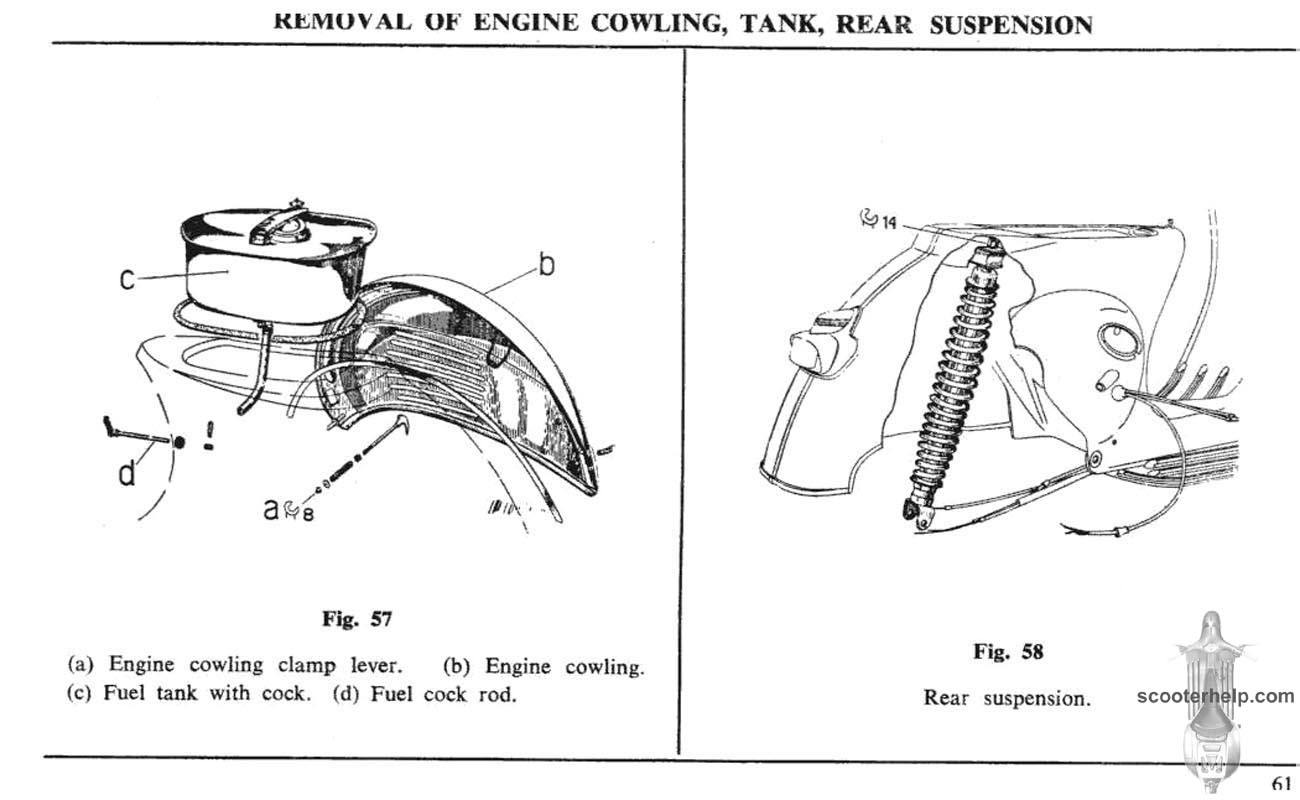 REMOVAL OF ENGINE COWLING, TANK, REAR SUSPENSION

c

b

d

a 8

Fig. 57

(a) Engine cowling clamp lever. (b) Engine cowling. (c) Fuel tank with cock. (d) Fuel cock rod.

14

Fig. 58

Rear suspension.

scooterhelp.com

61